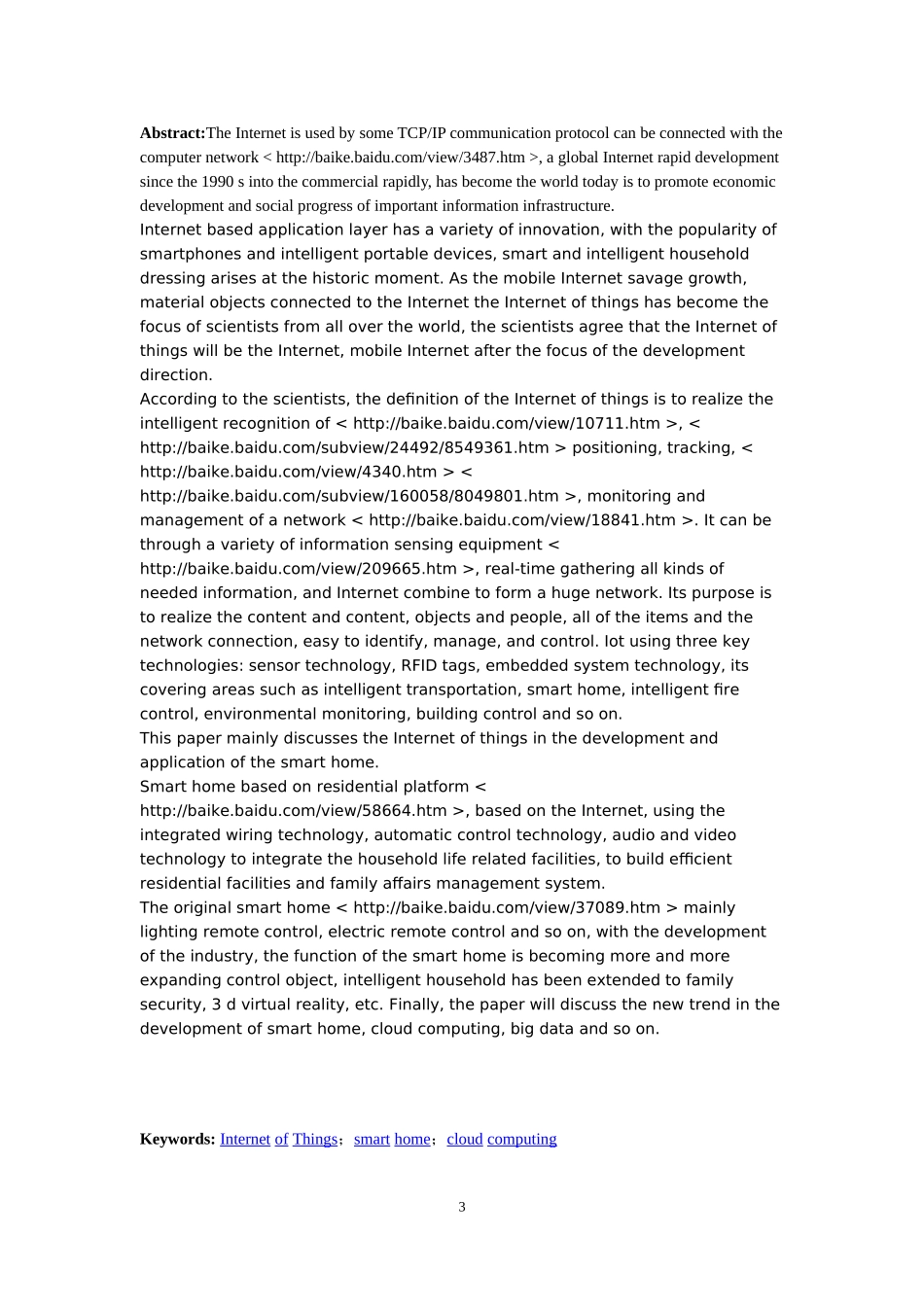 **Abstract:**The Internet is used by some TCP/IP communication protocol can be connected with the computer network < http://baike.baidu.com/view/3487.htm >, a global Internet rapid development since the 1990 s into the commercial rapidly, has become the world today is to promote economic development and social progress of important information infrastructure.
Internet based application layer has a variety of innovation, with the popularity of smartphones and intelligent portable devices, smart and intelligent household dressing arises at the historic moment. As the mobile Internet savage growth, material objects connected to the Internet the Internet of things has become the focus of scientists from all over the world, the scientists agree that the Internet of things will be the Internet, mobile Internet after the focus of the development direction.
According to the scientists, the definition of the Internet of things is to realize the intelligent recognition of < http://baike.baidu.com/view/10711.htm >, < http://baike.baidu.com/subview/24492/8549361.htm > positioning, tracking, < http://baike.baidu.com/view/4340.htm > < http://baike.baidu.com/subview/160058/8049801.htm >, monitoring and management of a network < http://baike.baidu.com/view/18841.htm >. It can be through a variety of information sensing equipment < http://baike.baidu.com/view/209665.htm >, real-time gathering all kinds of needed information, and Internet combine to form a huge network. Its purpose is to realize the content and content, objects and people, all of the items and the network connection, easy to identify, manage, and control. Iot using three key technologies: sensor technology, RFID tags, embedded system technology, its covering areas such as intelligent transportation, smart home, intelligent fire control, environmental monitoring, building control and so on.
This paper mainly discusses the Internet of things in the development and application of the smart home.
Smart home based on residential platform < http://baike.baidu.com/view/58664.htm >, based on the Internet, using the integrated wiring technology, automatic control technology, audio and video technology to integrate the household life related facilities, to build efficient residential facilities and family affairs management system.
The original smart home < http://baike.baidu.com/view/37089.htm > mainly lighting remote control, electric remote control and so on, with the development of the industry, the function of the smart home is becoming more and more expanding control object, intelligent household has been extended to family security, 3 d virtual reality, etc. Finally, the paper will discuss the new trend in the development of smart home, cloud computing, big data and so on.

**Keywords:** Internet of Things; smart home; cloud computing

3